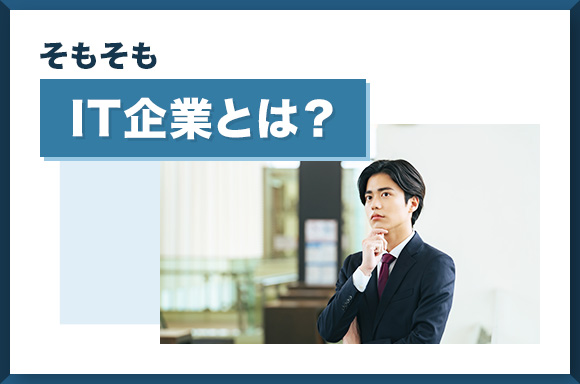 そもそも

IT企業とは？